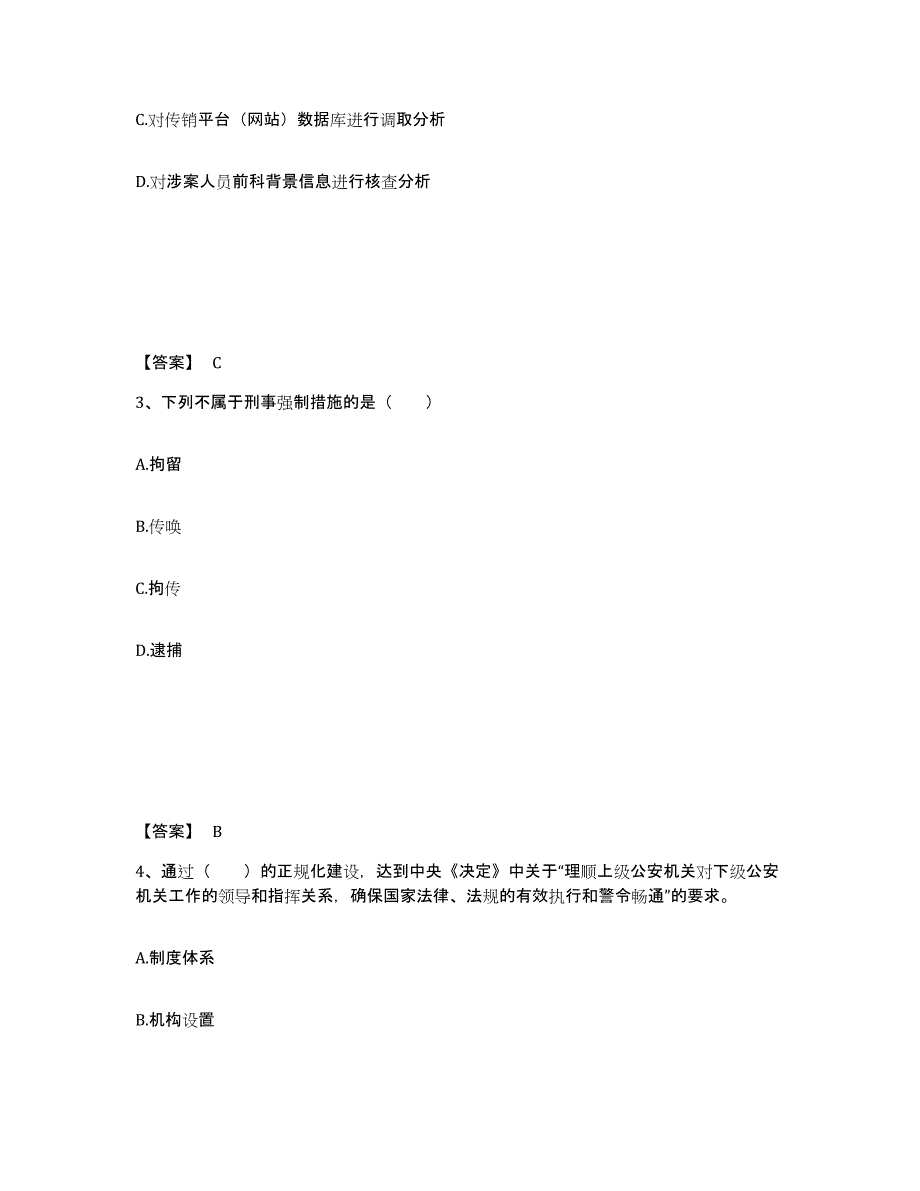 C.对传销平台（网站）数据库进行调取分析

D.对涉案人员前科背景信息进行核查分析

【答案】 C

3、下列不属于刑事强制措施的是（　　）

A.拘留

B.传唤

C.拘传

D.逮捕

【答案】 B

4、通过（　　）的正规化建设，达到中央《决定》中关于“理顺上级公安机关对下级公安机关工作的领导和指挥关系，确保国家法律、法规的有效执行和警令畅通”的要求。

A.制度体系

B.机构设置